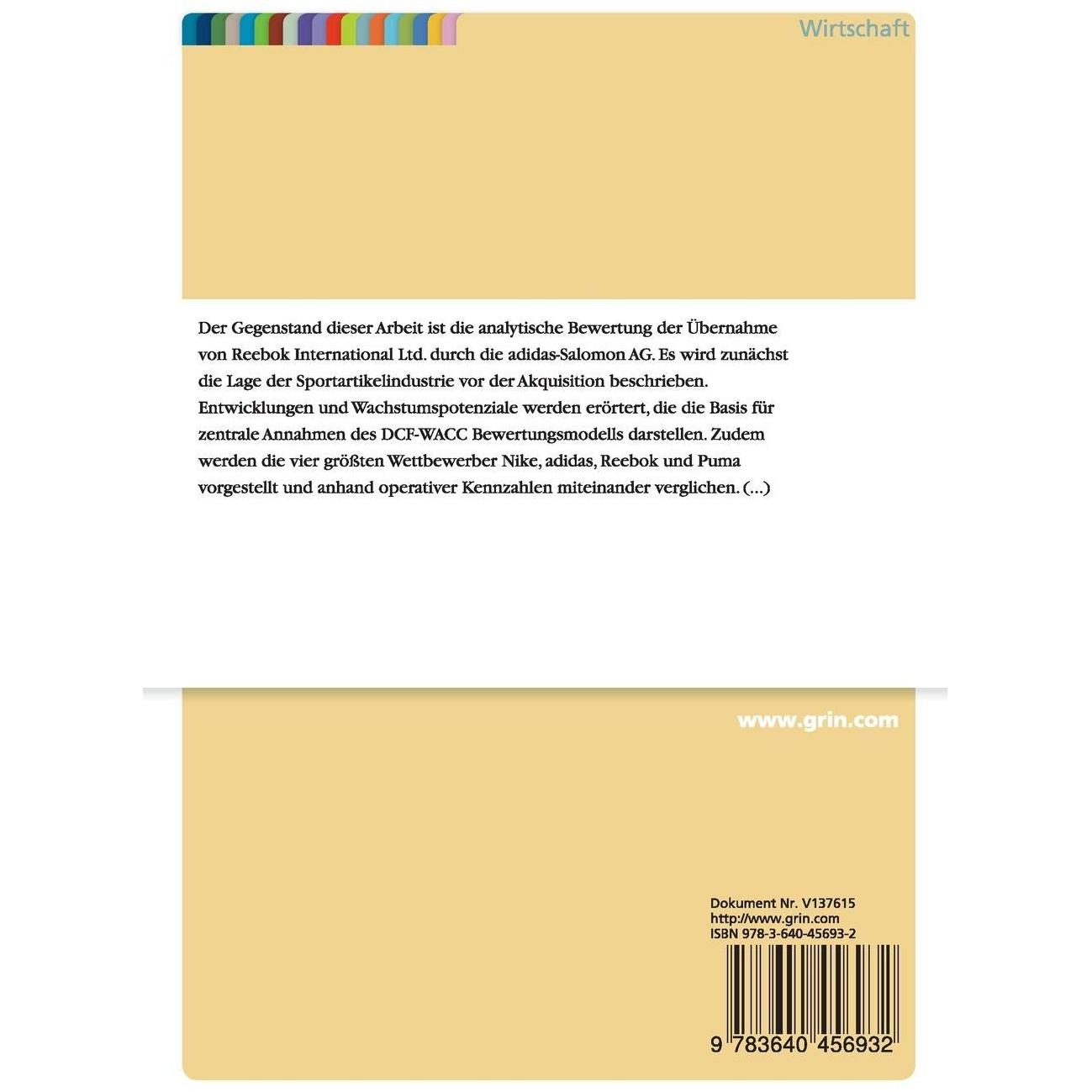 Wirtschaft

Der Gegenstand dieser Arbeit ist die analytische Bewertung der Übernahme von Reebok International Ltd. durch die adidas-Salomon AG. Es wird zunächst die Lage der Sportartikelindustrie vor der Akquisition beschrieben. Entwicklungen und Wachstumspotenziale werden erörtert, die die Basis für zentrale Annahmen des DCF-WACC Bewertungsmodells darstellen. Zudem werden die vier größten Wettbewerber Nike, adidas, Reebok und Puma vorgestellt und anhand operativer Kennzahlen miteinander verglichen. (...)

www.grin.com

Dokument Nr. V137615
http://www.grin.com
ISBN 978-3-640-45693-2

9 783640 456932